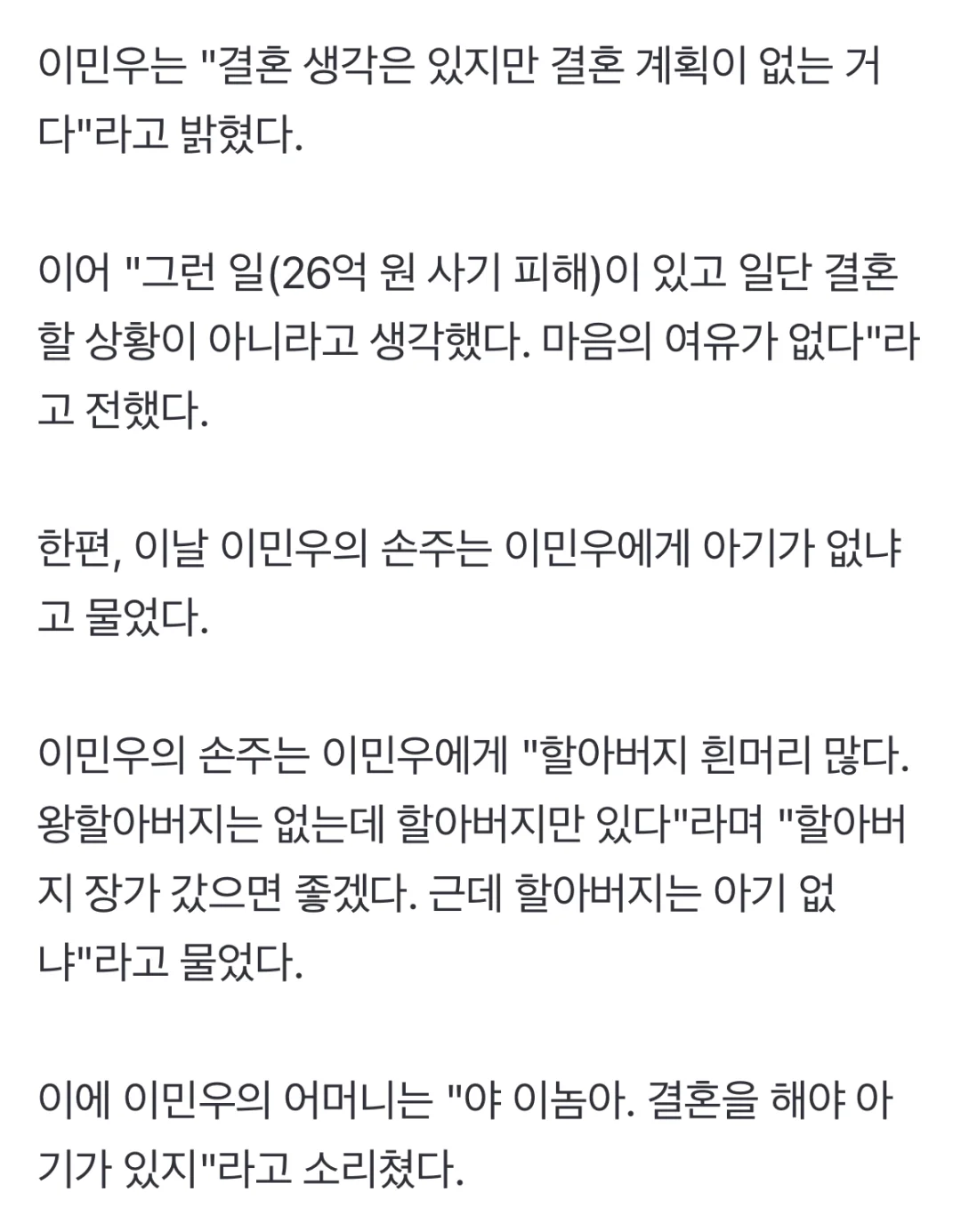 이민우는 "결혼 생각은 있지만 결혼 계획이 없는 거다"라고 밝혔다.

이어 "그런 일(26억 원 사기 피해)이 있고 일단 결혼할 상황이 아니라고 생각했다. 마음의 여유가 없다"라고 전했다.

한편, 이날 이민우의 손주는 이민우에게 아기가 없냐고 물었다.

이민우의 손주는 이민우에게 "할아버지 흰머리 많다. 왕할아버지는 없는데 할아버지만 있다"라며 "할아버지 장가 갔으면 좋겠다. 근데 할아버지는 아기 없냐"라고 물었다.

이에 이민우의 어머니는 "야 이놈아. 결혼을 해야 아기가 있지"라고 소리쳤다.